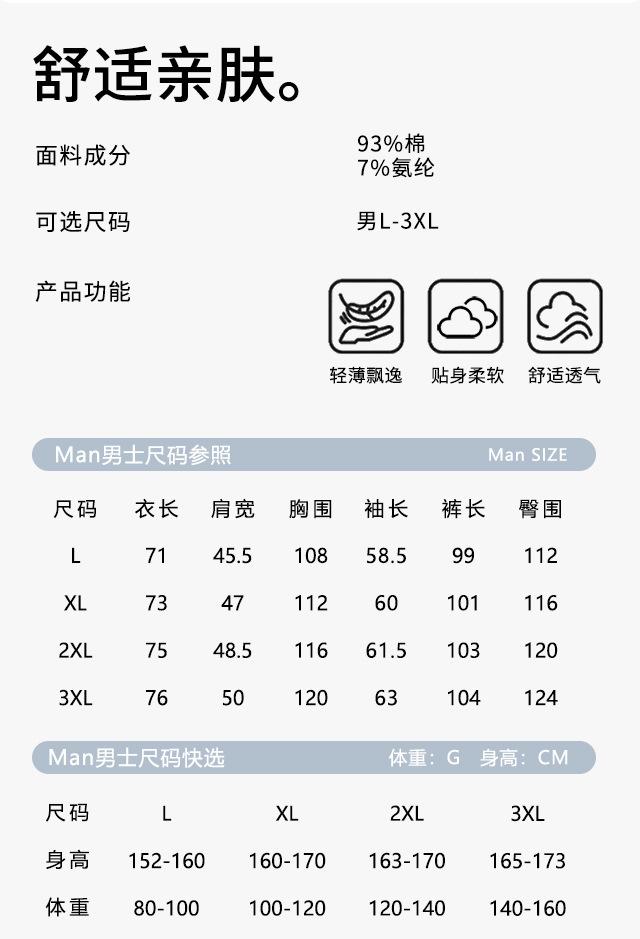 舒适亲肤。

面料成分
93%棉
7%氨纶

可选尺码
男L-3XL

产品功能

轻薄飘逸 贴身柔软 舒适透气

Man男士尺码参照 Man SIZE

| 尺码 | 衣长 | 肩宽 | 胸围 | 袖长 | 裤长 | 臀围 |
|---|---|---|---|---|---|---|
| L | 71 | 45.5 | 108 | 58.5 | 99 | 112 |
| XL | 73 | 47 | 112 | 60 | 101 | 116 |
| 2XL | 75 | 48.5 | 116 | 61.5 | 103 | 120 |
| 3XL | 76 | 50 | 120 | 63 | 104 | 124 |

Man男士尺码快选 体重：G 身高：CM

| 尺码 | L | XL | 2XL | 3XL |
|---|---|---|---|---|
| 身高 | 152-160 | 160-170 | 163-170 | 165-173 |
| 体重 | 80-100 | 100-120 | 120-140 | 140-160 |